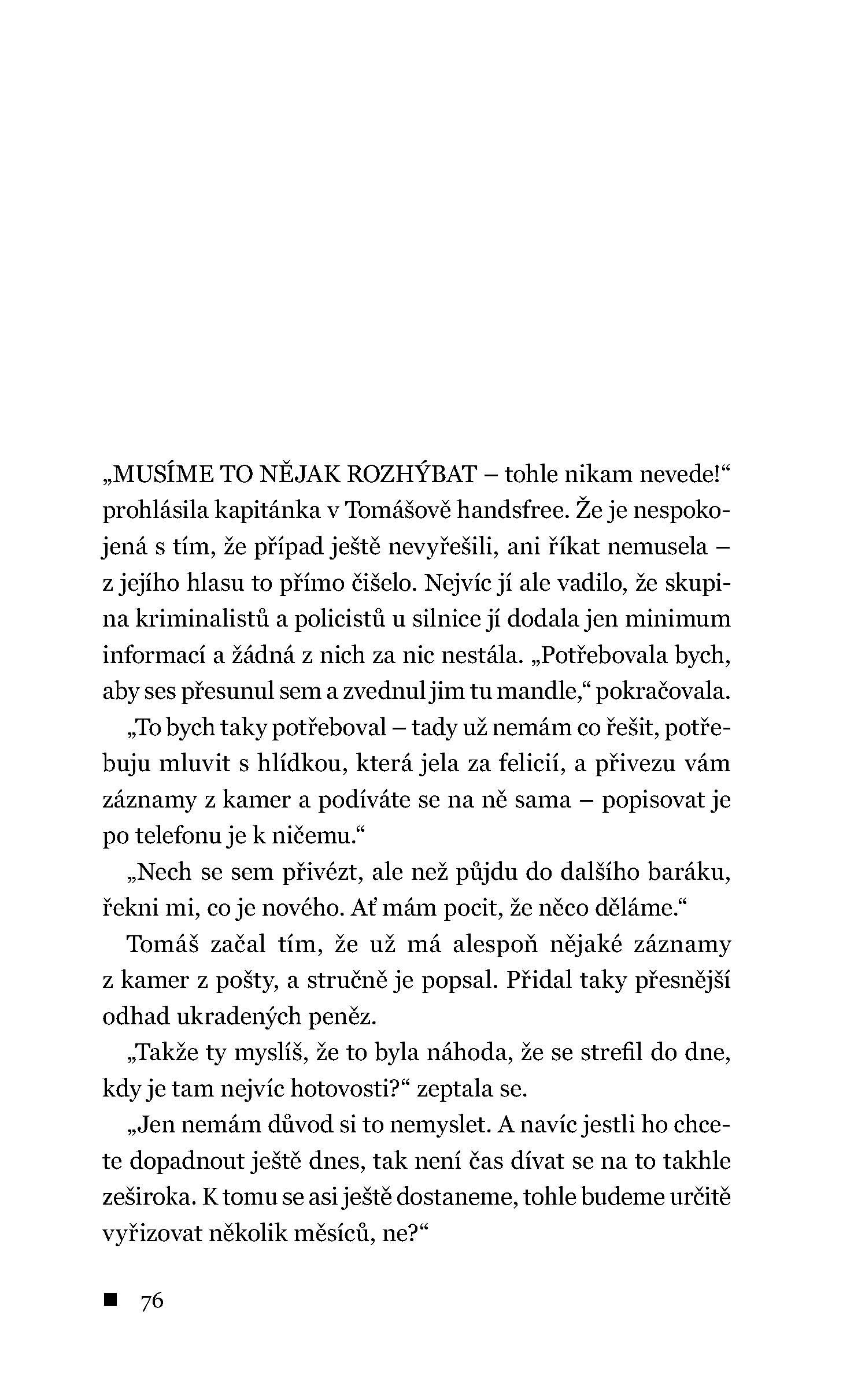 „MUSÍME TO NĚJAK ROZHÝBAT – tohle nikam nevede!“ prohlásila kapitánka v Tomášově handsfree. Že je nespokojená s tím, že případ ještě nevyřešili, ani říkat nemusela – z jejího hlasu to přímo čišelo. Nejvíc jí ale vadilo, že skupina kriminalistů a policistů u silnice jí dodala jen minimum informací a žádná z nich za nic nestála. „Potřebovala bych, aby ses přesunul sem a zvednul jim tu mandle,“ pokračovala.

„To bych taky potřeboval – tady už nemám co řešit, potřebuju mluvit s hlídkou, která jela za felicií, a přivezu vám záznamy z kamer a podíváte se na ně sama – popisovat je po telefonu je k ničemu.“

„Nech se sem přivézt, ale než půjdu do dalšího baráku, řekni mi, co je nového. Ať mám pocit, že něco děláme.“

Tomáš začal tím, že už má alespoň nějaké záznamy z kamer z pošty, a stručně je popsal. Přidal taky přesnější odhad ukradených peněz.

„Takže ty myslíš, že to byla náhoda, že se strefil do dne, kdy je tam nejvíc hotovosti?“ zeptala se.

„Jen nemám důvod si to nemyslet. A navíc jestli ho chcete dopadnout ještě dnes, tak není čas dívat se na to takhle zeširoka. K tomu se asi ještě dostaneme, tohle budeme určitě vyřizovat několik měsíců, ne?“

■ 76